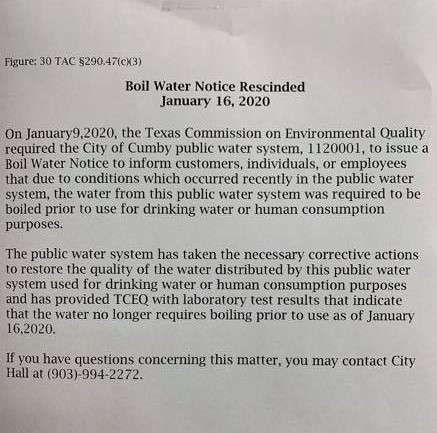 Figure: 30 TAC §290.47(c)(3)

Boil Water Notice Rescinded
January 16, 2020

On January9,2020, the Texas Commission on Environmental Quality required the City of Cumby public water system, 1120001, to issue a Boil Water Notice to inform customers, individuals, or employees that due to conditions which occurred recently in the public water system, the water from this public water system was required to be boiled prior to use for drinking water or human consumption purposes.

The public water system has taken the necessary corrective actions to restore the quality of the water distributed by this public water system used for drinking water or human consumption purposes and has provided TCEQ with laboratory test results that indicate that the water no longer requires boiling prior to use as of January 16,2020.

If you have questions concerning this matter, you may contact City Hall at (903)-994-2272.